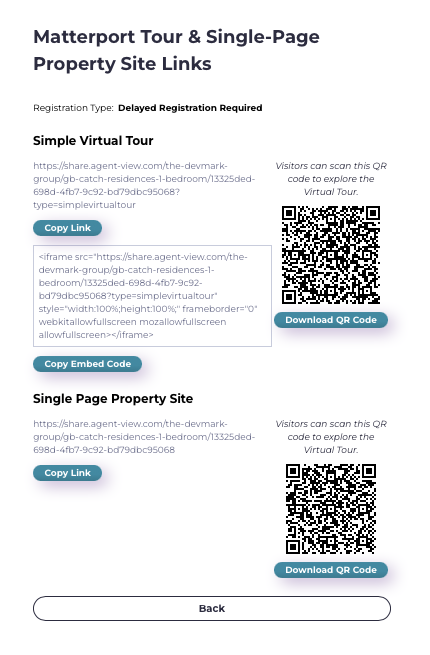 Matterport Tour & Single-Page Property Site Links

Registration Type: Delayed Registration Required

Simple Virtual Tour

https://share.agent-view.com/the-devmark-group/gb-catch-residences-1-bedroom/13325ded-698d-4fb7-9c92-bd79dbc95068?type=simplevirtualtour

Copy Link

<iframe src="https://share.agent-view.com/the-devmark-group/gb-catch-residences-1-bedroom/13325ded-698d-4fb7-9c92-bd79dbc95068?type=simplevirtualtour" style="width:100%;height:100%;" frameborder="0" webkitallowfullscreen mozallowfullscreen allowfullscreen></iframe>

Copy Embed Code

Visitors can scan this QR code to explore the Virtual Tour.

Download QR Code

Single Page Property Site

https://share.agent-view.com/the-devmark-group/gb-catch-residences-1-bedroom/13325ded-698d-4fb7-9c92-bd79dbc95068

Copy Link

Visitors can scan this QR code to explore the Virtual Tour.

Download QR Code

Back